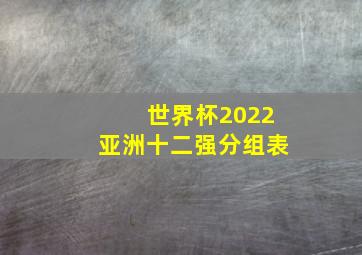 世界杯2022
亚洲十二强分组表